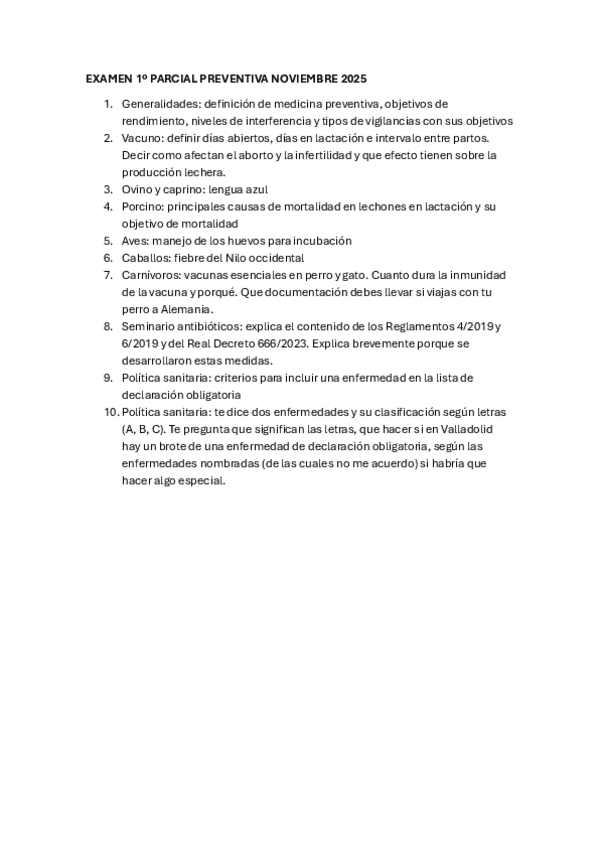 EXAMEN 1º PARCIAL PREVENTIVA NOVIEMBRE 2025

1. Generalidades: definición de medicina preventiva, objetivos de rendimiento, niveles de interferencia y tipos de vigilancias con sus objetivos
2. Vacuno: definir días abiertos, días en lactación e intervalo entre partos. Decir como afectan el aborto y la infertilidad y que efecto tienen sobre la producción lechera.
3. Ovino y caprino: lengua azul
4. Porcino: principales causas de mortalidad en lechones en lactación y su objetivo de mortalidad
5. Aves: manejo de los huevos para incubación
6. Caballos: fiebre del Nilo occidental
7. Carnívoros: vacunas esenciales en perro y gato. Cuanto dura la inmunidad de la vacuna y porqué. Que documentación debes llevar si viajas con tu perro a Alemania.
8. Seminario antibióticos: explica el contenido de los Reglamentos 4/2019 y 6/2019 y del Real Decreto 666/2023. Explica brevemente porque se desarrollaron estas medidas.
9. Política sanitaria: criterios para incluir una enfermedad en la lista de declaración obligatoria
10. Política sanitaria: te dice dos enfermedades y su clasificación según letras (A, B, C). Te pregunta que significan las letras, que hacer si en Valladolid hay un brote de una enfermedad de declaración obligatoria, según las enfermedades nombradas (de las cuales no me acuerdo) si habría que hacer algo especial.